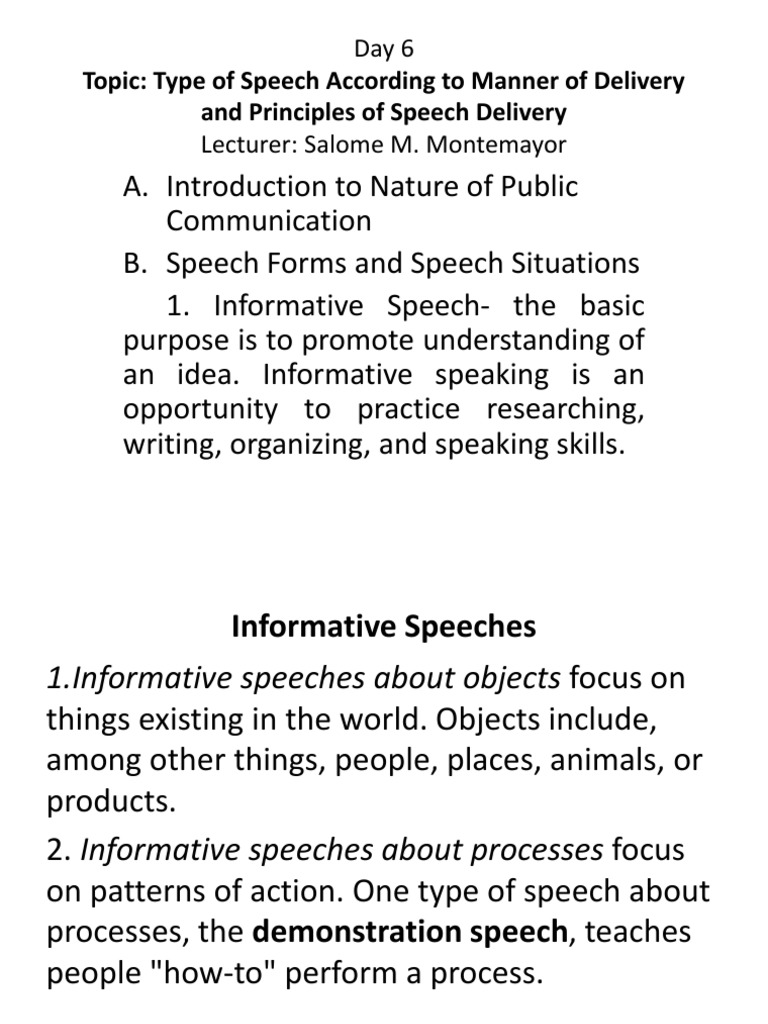 Day 6
Topic: Type of Speech According to Manner of Delivery and Principles of Speech Delivery
Lecturer: Salome M. Montemayor

A. Introduction to Nature of Public Communication

B. Speech Forms and Speech Situations

1. Informative Speech- the basic purpose is to promote understanding of an idea. Informative speaking is an opportunity to practice researching, writing, organizing, and speaking skills.

Informative Speeches

1.Informative speeches about objects focus on things existing in the world. Objects include, among other things, people, places, animals, or products.

2. Informative speeches about processes focus on patterns of action. One type of speech about processes, the demonstration speech, teaches people "how-to" perform a process.